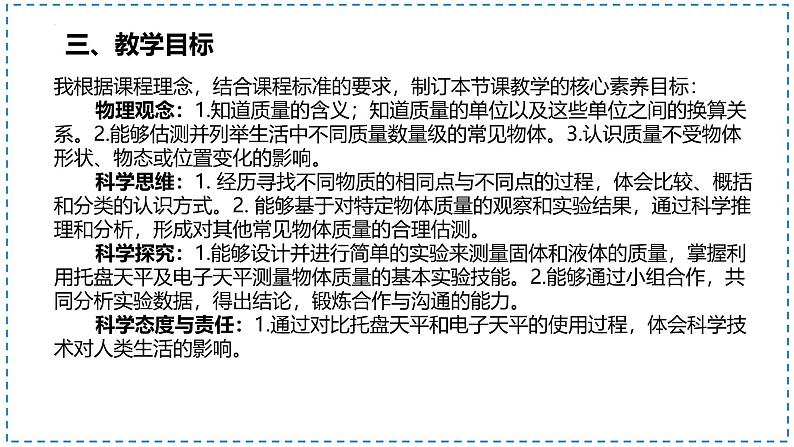 三、教学目标

我根据课程理念，结合课程标准的要求，制订本节课教学的核心素养目标：

物理观念：1.知道质量的含义；知道质量的单位以及这些单位之间的换算关系。2.能够估测并列举生活中不同质量数量级的常见物体。3.认识质量不受物体形状、物态或位置变化的影响。

科学思维：1. 经历寻找不同物质的相同点与不同点的过程，体会比较、概括和分类的认识方式。2. 能够基于对特定物体质量的观察和实验结果，通过科学推理和分析，形成对其他常见物体质量的合理估测。

科学探究：1.能够设计并进行简单的实验来测量固体和液体的质量，掌握利用托盘天平及电子天平测量物体质量的基本实验技能。2.能够通过小组合作，共同分析实验数据，得出结论，锻炼合作与沟通的能力。

科学态度与责任：1.通过对比托盘天平和电子天平的使用过程，体会科学技术对人类生活的影响。